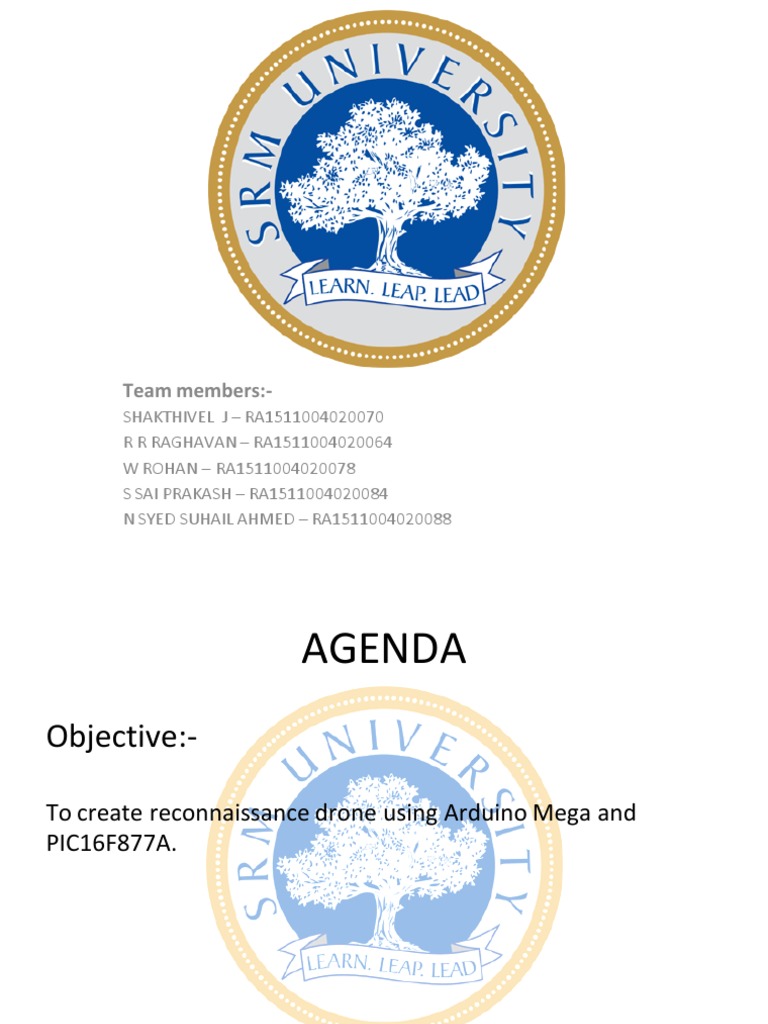 SRM UNIVERSITY
LEARN. LEAP. LEAD

Team members:-
SHAKTHIVEL J – RA1511004020070
R R RAGHAVAN – RA1511004020064
W ROHAN – RA1511004020078
S SAI PRAKASH – RA1511004020084
N SYED SUHAIL AHMED – RA1511004020088

AGENDA

Objective:-

To create reconnaissance drone using Arduino Mega and PIC16F877A.

SRM UNIVERSITY
LEARN. LEAP. LEAD